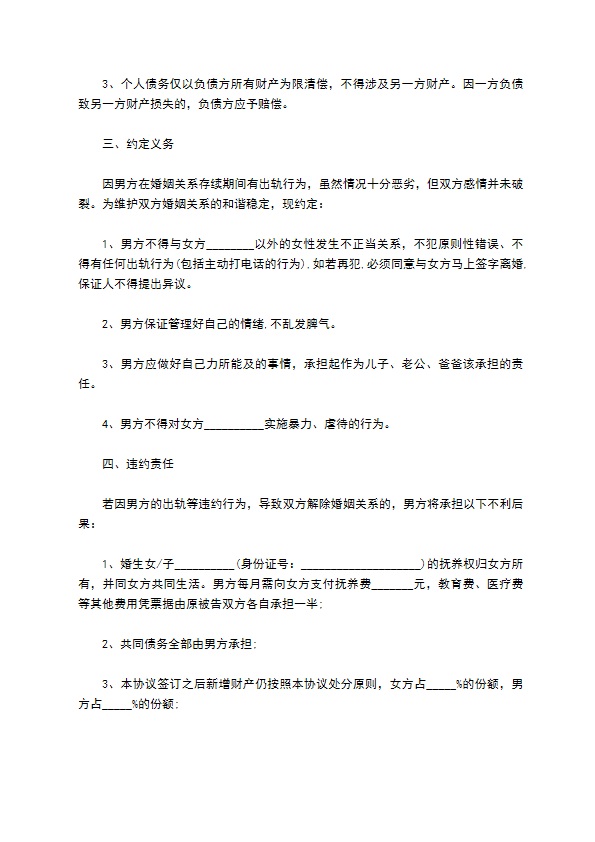 3、个人债务仅以负债方所有财产为限清偿，不得涉及另一方财产。因一方负债致另一方财产损失的，负债方应予赔偿。

三、约定义务

因男方在婚姻关系存续期间有出轨行为，虽然情况十分恶劣，但双方感情并未破裂。为维护双方婚姻关系的和谐稳定，现约定：

1、男方不得与女方________以外的女性发生不正当关系，不犯原则性错误、不得有任何出轨行为(包括主动打电话的行为).如若再犯,必须同意与女方马上签字离婚,保证人不得提出异议。

2、男方保证管理好自己的情绪,不乱发脾气。

3、男方应做好自己力所能及的事情，承担起作为儿子、老公、爸爸该承担的责任。

4、男方不得对女方__________实施暴力、虐待的行为。

四、违约责任

若因男方的出轨等违约行为，导致双方解除婚姻关系的，男方将承担以下不利后果：

1、婚生女/子__________(身份证号：____________________)的抚养权归女方所有，并同女方共同生活。男方每月需向女方支付抚养费_______元，教育费、医疗费等其他费用凭票据由原被告双方各自承担一半；

2、共同债务全部由男方承担；

3、本协议签订之后新增财产仍按照本协议处分原则，女方占_____%的份额，男方占_____%的份额；